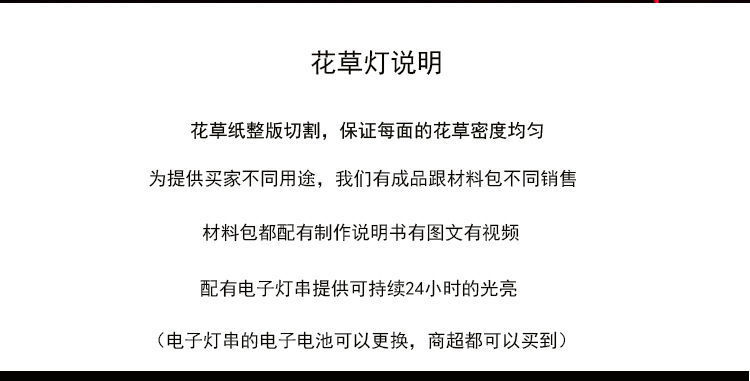 花草灯说明

花草纸整版切割，保证每面的花草密度均匀

为提供买家不同用途，我们有成品跟材料包不同销售

材料包都配有制作说明书有图文有视频

配有电子灯串提供可持续24小时的光亮

（电子灯串的电子电池可以更换，商超都可以买到）